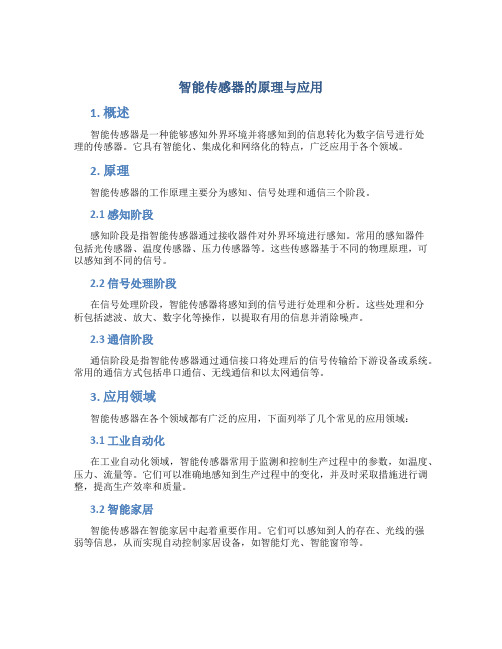 智能传感器的原理与应用

1. 概述

智能传感器是一种能够感知外界环境并将感知到的信息转化为数字信号进行处理的传感器。它具有智能化、集成化和网络化的特点，广泛应用于各个领域。

2. 原理

智能传感器的工作原理主要分为感知、信号处理和通信三个阶段。

2.1 感知阶段

感知阶段是指智能传感器通过接收器件对外界环境进行感知。常用的感知器件包括光传感器、温度传感器、压力传感器等。这些传感器基于不同的物理原理，可以感知到不同的信号。

2.2 信号处理阶段

在信号处理阶段，智能传感器将感知到的信号进行处理和分析。这些处理和分析包括滤波、放大、数字化等操作，以提取有用的信息并消除噪声。

2.3 通信阶段

通信阶段是指智能传感器通过通信接口将处理后的信号传输给下游设备或系统。常用的通信方式包括串口通信、无线通信和以太网通信等。

3. 应用领域

智能传感器在各个领域都有广泛的应用，下面列举了几个常见的应用领域：

3.1 工业自动化

在工业自动化领域，智能传感器常用于监测和控制生产过程中的参数，如温度、压力、流量等。它们可以准确地感知到生产过程中的变化，并及时采取措施进行调整，提高生产效率和质量。

3.2 智能家居

智能传感器在智能家居中起着重要作用。它们可以感知到人的存在、光线的强弱等信息，从而实现自动控制家居设备，如智能灯光、智能窗帘等。